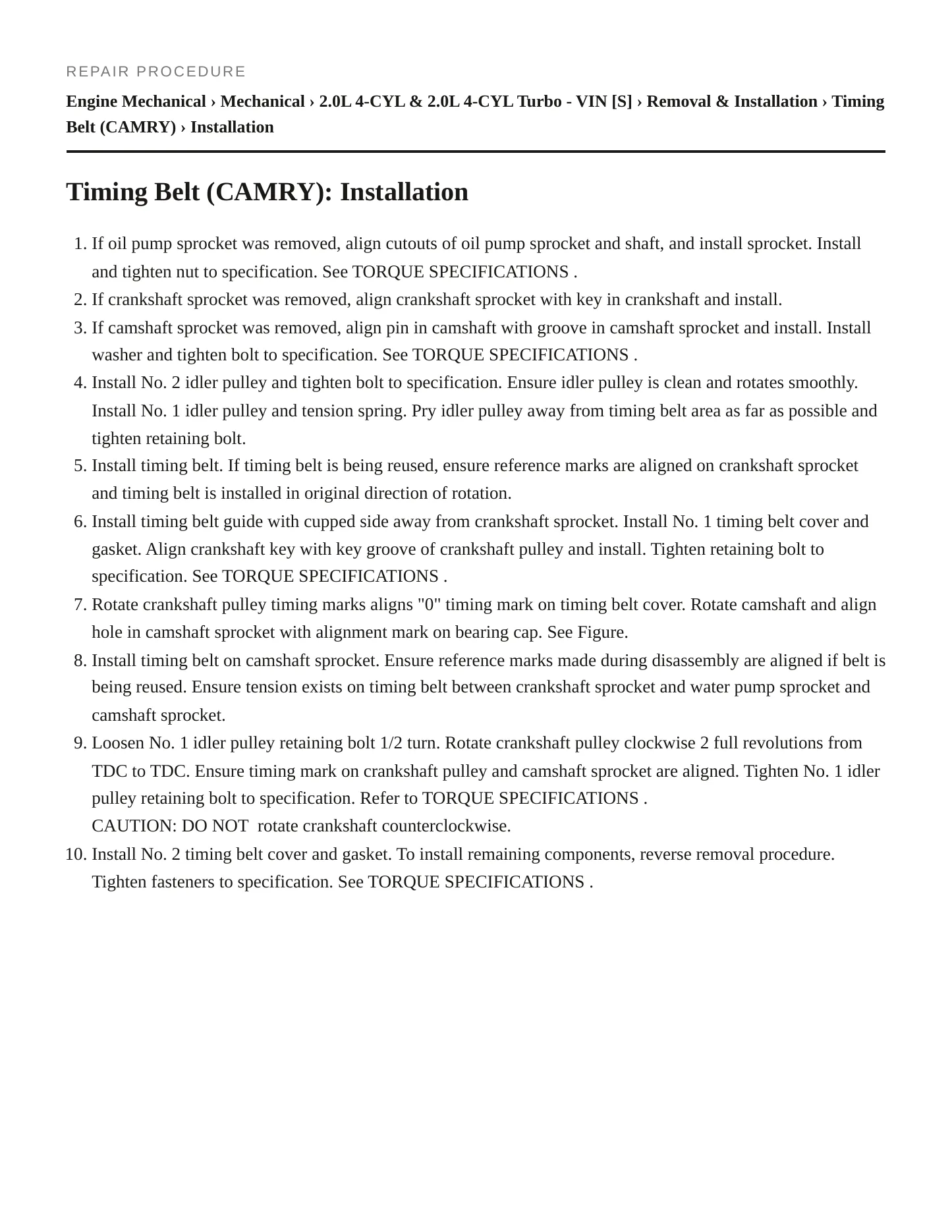 REPAIR PROCEDURE

Engine Mechanical › Mechanical › 2.0L 4-CYL & 2.0L 4-CYL Turbo - VIN [S] › Removal & Installation › Timing Belt (CAMRY) › Installation

Timing Belt (CAMRY): Installation

1. If oil pump sprocket was removed, align cutouts of oil pump sprocket and shaft, and install sprocket. Install and tighten nut to specification. See TORQUE SPECIFICATIONS .
2. If crankshaft sprocket was removed, align crankshaft sprocket with key in crankshaft and install.
3. If camshaft sprocket was removed, align pin in camshaft with groove in camshaft sprocket and install. Install washer and tighten bolt to specification. See TORQUE SPECIFICATIONS .
4. Install No. 2 idler pulley and tighten bolt to specification. Ensure idler pulley is clean and rotates smoothly. Install No. 1 idler pulley and tension spring. Pry idler pulley away from timing belt area as far as possible and tighten retaining bolt.
5. Install timing belt. If timing belt is being reused, ensure reference marks are aligned on crankshaft sprocket and timing belt is installed in original direction of rotation.
6. Install timing belt guide with cupped side away from crankshaft sprocket. Install No. 1 timing belt cover and gasket. Align crankshaft key with key groove of crankshaft pulley and install. Tighten retaining bolt to specification. See TORQUE SPECIFICATIONS .
7. Rotate crankshaft pulley timing marks aligns "0" timing mark on timing belt cover. Rotate camshaft and align hole in camshaft sprocket with alignment mark on bearing cap. See Figure.
8. Install timing belt on camshaft sprocket. Ensure reference marks made during disassembly are aligned if belt is being reused. Ensure tension exists on timing belt between crankshaft sprocket and water pump sprocket and camshaft sprocket.
9. Loosen No. 1 idler pulley retaining bolt 1/2 turn. Rotate crankshaft pulley clockwise 2 full revolutions from TDC to TDC. Ensure timing mark on crankshaft pulley and camshaft sprocket are aligned. Tighten No. 1 idler pulley retaining bolt to specification. Refer to TORQUE SPECIFICATIONS .
CAUTION: DO NOT rotate crankshaft counterclockwise.
10. Install No. 2 timing belt cover and gasket. To install remaining components, reverse removal procedure. Tighten fasteners to specification. See TORQUE SPECIFICATIONS .